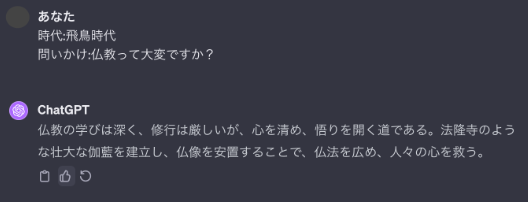 あなた
時代:飛鳥時代
問いかけ:仏教って大変ですか？

ChatGPT
仏教の学びは深く、修行は厳しいが、心を清め、悟りを開く道である。法隆寺のような壮大な伽藍を建立し、仏像を安置することで、仏法を広め、人々の心を救う。